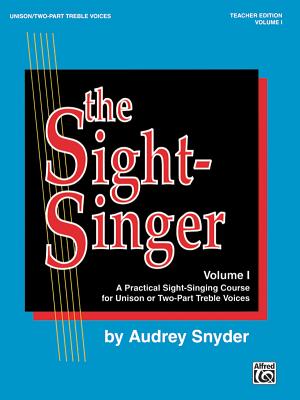 UNISON/TWO-PART TREBLE VOICES

TEACHER EDITION
VOLUME I

the Sight-Singer

Volume I
A Practical Sight-Singing Course for Unison or Two-Part Treble Voices

by Audrey Snyder

Alfred